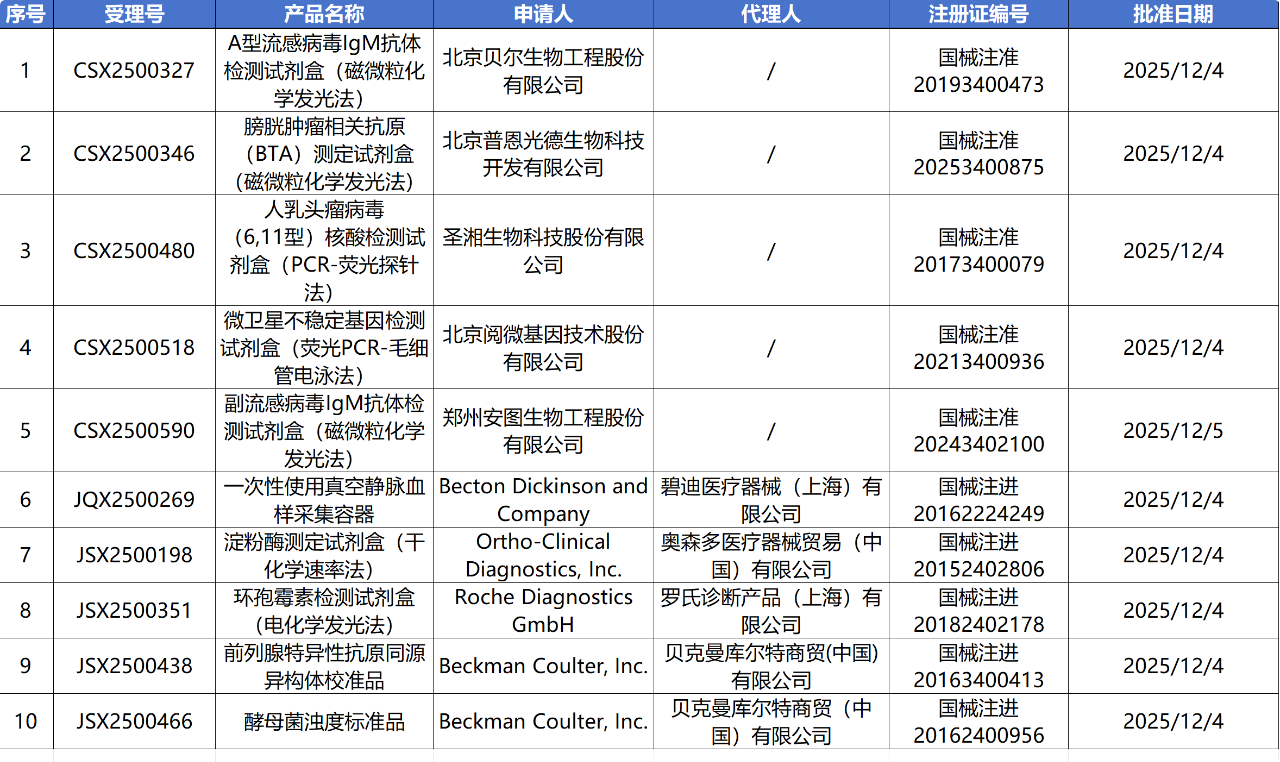 | 序号 | 受理号 | 产品名称 | 申请人 | 代理人 | 注册证编号 | 批准日期 |
|---|---|---|---|---|---|---|
| 1 | CSX2500327 | A型流感病毒IgM抗体检测试剂盒（磁微粒化学发光法） | 北京贝尔生物工程股份有限公司 | / | 国械注准20193400473 | 2025/12/4 |
| 2 | CSX2500346 | 膀胱肿瘤相关抗原（BTA）测定试剂盒（磁微粒化学发光法） | 北京普恩光德生物科技开发有限公司 | / | 国械注准20253400875 | 2025/12/4 |
| 3 | CSX2500480 | 人乳头瘤病毒（6,11型）核酸检测试剂盒（PCR-荧光探针法） | 圣湘生物科技股份有限公司 | / | 国械注准20173400079 | 2025/12/4 |
| 4 | CSX2500518 | 微卫星不稳定基因检测试剂盒（荧光PCR-毛细管电泳法） | 北京阅微基因技术股份有限公司 | / | 国械注准20213400936 | 2025/12/4 |
| 5 | CSX2500590 | 副流感病毒IgM抗体检测试剂盒（磁微粒化学发光法） | 郑州安图生物工程股份有限公司 | / | 国械注准20243402100 | 2025/12/5 |
| 6 | JQX2500269 | 一次性使用真空静脉血样采集容器 | Becton Dickinson and Company | 碧迪医疗器械（上海）有限公司 | 国械注进20162224249 | 2025/12/4 |
| 7 | JSX2500198 | 淀粉酶测定试剂盒（干化学速率法） | Ortho-Clinical Diagnostics, Inc. | 奥森多医疗器械贸易（中国）有限公司 | 国械注进20152402806 | 2025/12/4 |
| 8 | JSX2500351 | 环孢霉素检测试剂盒（电化学发光法） | Roche Diagnostics GmbH | 罗氏诊断产品（上海）有限公司 | 国械注进20182402178 | 2025/12/4 |
| 9 | JSX2500438 | 前列腺特异性抗原同源异构体校准品 | Beckman Coulter, Inc. | 贝克曼库尔特商贸(中国)有限公司 | 国械注进20163400413 | 2025/12/4 |
| 10 | JSX2500466 | 酵母菌浊度标准品 | Beckman Coulter, Inc. | 贝克曼库尔特商贸（中国）有限公司 | 国械注进20162400956 | 2025/12/4 |